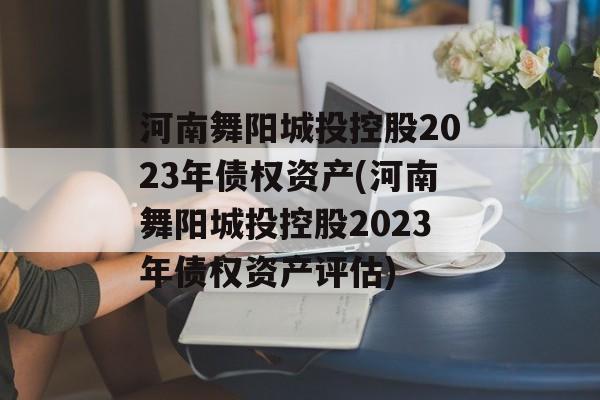 河南舞阳城投控股2023年债权资产(河南舞阳城投控股2023年债权资产评估)